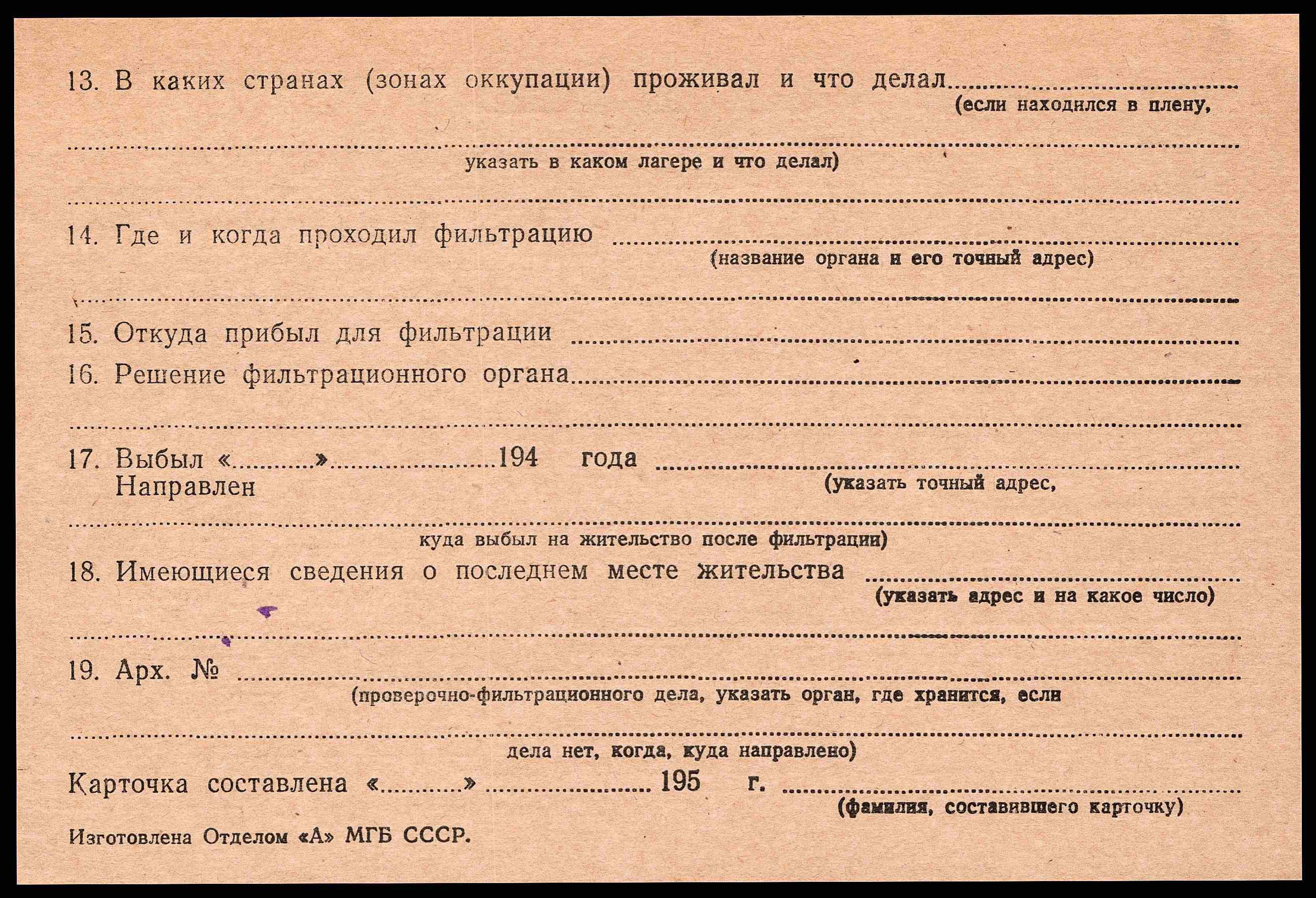 13. В каких странах (зонах оккупации) проживал и что делал ____
(если находился в плену,

____
указать в каком лагере и что делал)

____

14. Где и когда проходил фильтрацию ____
(название органа и его точный адрес)

____

15. Откуда прибыл для фильтрации ____

16. Решение фильтрационного органа ____

____

17. Выбыл «____» ____ 194 года ____
Направлен
(указать точный адрес,

____
куда выбыл на жительство после фильтрации)

18. Имеющиеся сведения о последнем месте жительства ____
(указать адрес и на какое число)

____

19. Арх. № ____
(проверочно-фильтрационного дела, указать орган, где хранится, если

____
дела нет, когда, куда направлено)

Карточка составлена «____» ____ 195 г. ____
(фамилия, составившего карточку)

Изготовлена Отделом «А» МГБ СССР.